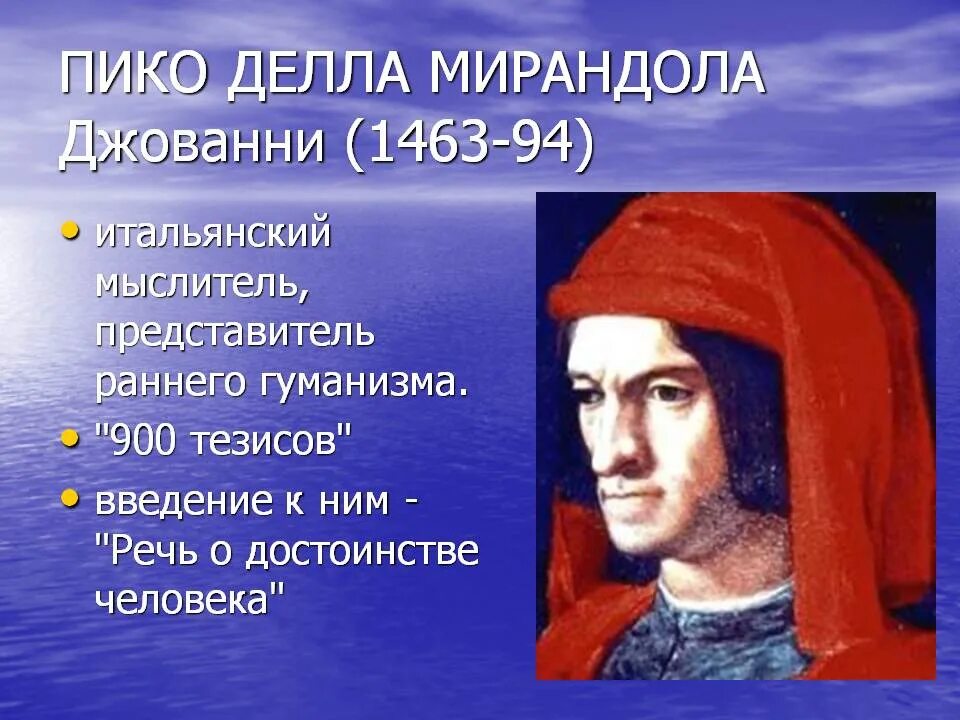 ПИКО ДЕЛЛА МИРАНДОЛА Джованни (1463-94)

• итальянский мыслитель, представитель раннего гуманизма.
• "900 тезисов"
• введение к ним - "Речь о достоинстве человека"